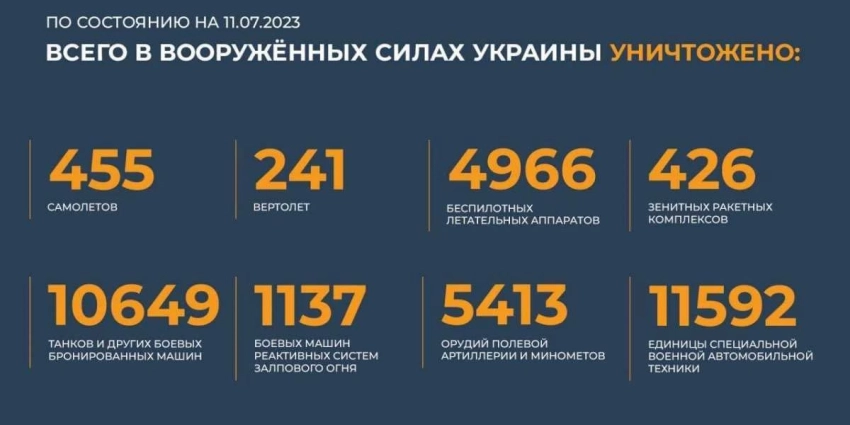 ПО СОСТОЯНИЮ НА 11.07.2023

ВСЕГО В ВООРУЖЁННЫХ СИЛАХ УКРАИНЫ УНИЧТОЖЕНО:

455
САМОЛЕТОВ

241
ВЕРТОЛЕТ

4966
БЕСПИЛОТНЫХ ЛЕТАТЕЛЬНЫХ АППАРАТОВ

426
ЗЕНИТНЫХ РАКЕТНЫХ КОМПЛЕКСОВ

10649
ТАНКОВ И ДРУГИХ БОЕВЫХ БРОНИРОВАННЫХ МАШИН

1137
БОЕВЫХ МАШИН РЕАКТИВНЫХ СИСТЕМ ЗАЛПОВОГО ОГНЯ

5413
ОРУДИЙ ПОЛЕВОЙ АРТИЛЛЕРИИ И МИНОМЕТОВ

11592
ЕДИНИЦЫ СПЕЦИАЛЬНОЙ ВОЕННОЙ АВТОМОБИЛЬНОЙ ТЕХНИКИ